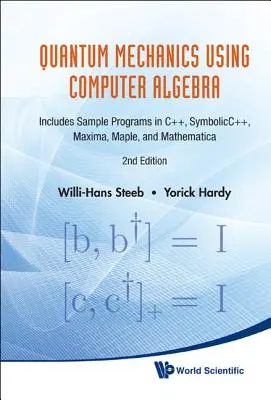 QUANTUM MECHANICS USING COMPUTER ALGEBRA

Includes Sample Programs in C++, SymbolicC++, Maxima, Maple, and Mathematica

2nd Edition

Willi-Hans Steeb • Yorick Hardy

$[b, b^\dagger] = I$

$[c, c^\dagger]_+ = I$

World Scientific